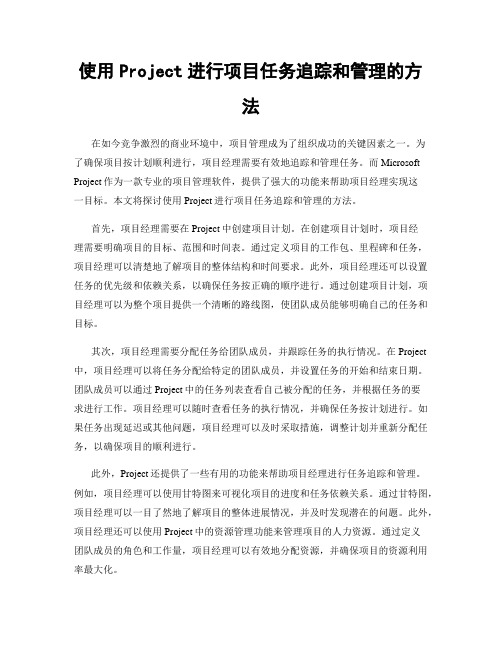 使用 Project 进行项目任务追踪和管理的方法

在如今竞争激烈的商业环境中，项目管理成为了组织成功的关键因素之一。为了确保项目按计划顺利进行，项目经理需要有效地追踪和管理任务。而 Microsoft Project 作为一款专业的项目管理软件，提供了强大的功能来帮助项目经理实现这一目标。本文将探讨使用 Project 进行项目任务追踪和管理的方法。

首先，项目经理需要在 Project 中创建项目计划。在创建项目计划时，项目经理需要明确项目的目标、范围和时间表。通过定义项目的工作包、里程碑和任务，项目经理可以清楚地了解项目的整体结构和时间要求。此外，项目经理还可以设置任务的优先级和依赖关系，以确保任务按正确的顺序进行。通过创建项目计划，项目经理可以为整个项目提供一个清晰的路线图，使团队成员能够明确自己的任务和目标。

其次，项目经理需要分配任务给团队成员，并跟踪任务的执行情况。在 Project 中，项目经理可以将任务分配给特定的团队成员，并设置任务的开始和结束日期。团队成员可以通过 Project 中的任务列表查看自己被分配的任务，并根据任务的要求进行工作。项目经理可以随时查看任务的执行情况，并确保任务按计划进行。如果任务出现延迟或其他问题，项目经理可以及时采取措施，调整计划并重新分配任务，以确保项目的顺利进行。

此外，Project 还提供了一些有用的功能来帮助项目经理进行任务追踪和管理。例如，项目经理可以使用甘特图来可视化项目的进度和任务依赖关系。通过甘特图，项目经理可以一目了然地了解项目的整体进展情况，并及时发现潜在的问题。此外，项目经理还可以使用 Project 中的资源管理功能来管理项目的人力资源。通过定义团队成员的角色和工作量，项目经理可以有效地分配资源，并确保项目的资源利用率最大化。